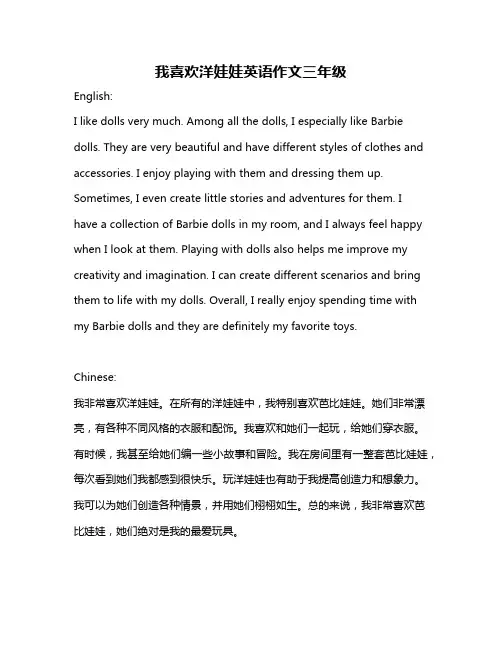 我喜欢洋娃娃英语作文三年级

English:

I like dolls very much. Among all the dolls, I especially like Barbie dolls. They are very beautiful and have different styles of clothes and accessories. I enjoy playing with them and dressing them up. Sometimes, I even create little stories and adventures for them. I have a collection of Barbie dolls in my room, and I always feel happy when I look at them. Playing with dolls also helps me improve my creativity and imagination. I can create different scenarios and bring them to life with my dolls. Overall, I really enjoy spending time with my Barbie dolls and they are definitely my favorite toys.

Chinese:

我非常喜欢洋娃娃。在所有的洋娃娃中，我特别喜欢芭比娃娃。她们非常漂亮，有各种不同风格的衣服和配饰。我喜欢和她们一起玩，给她们穿衣服。有时候，我甚至给她们编一些小故事和冒险。我在房间里有一整套芭比娃娃，每次看到她们我都感到很快乐。玩洋娃娃也有助于我提高创造力和想象力。我可以为她们创造各种情景，并用她们栩栩如生。总的来说，我非常喜欢芭比娃娃，她们绝对是我的最爱玩具。